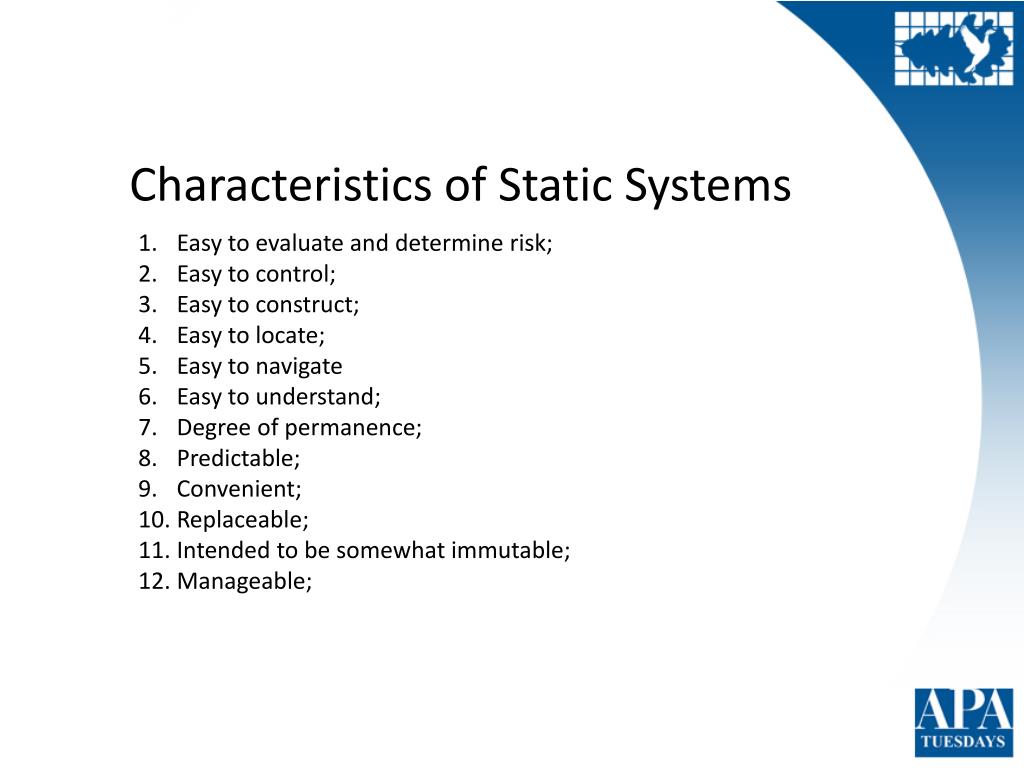 Characteristics of Static Systems

1. Easy to evaluate and determine risk;
2. Easy to control;
3. Easy to construct;
4. Easy to locate;
5. Easy to navigate
6. Easy to understand;
7. Degree of permanence;
8. Predictable;
9. Convenient;
10. Replaceable;
11. Intended to be somewhat immutable;
12. Manageable;

APA
TUESDAYS